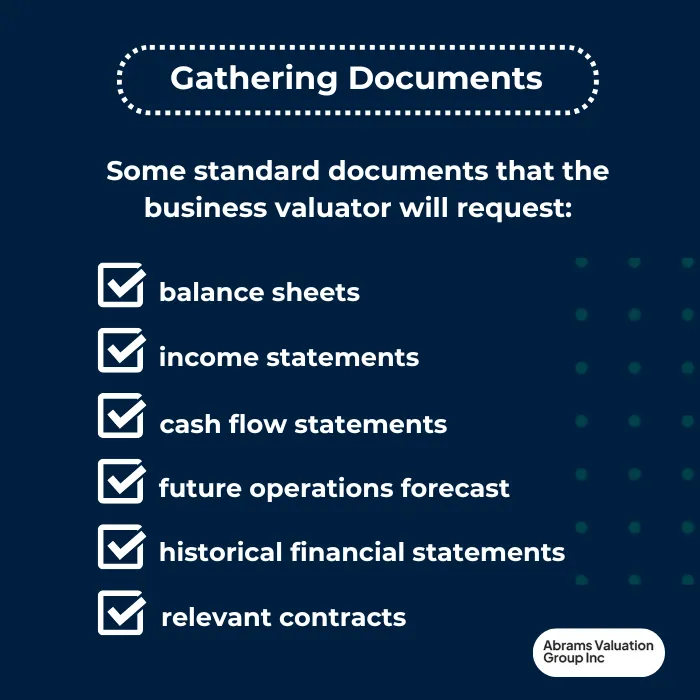 Gathering Documents

Some standard documents that the business valuator will request:

balance sheets

income statements

cash flow statements

future operations forecast

historical financial statements

relevant contracts

Abrams Valuation Group Inc